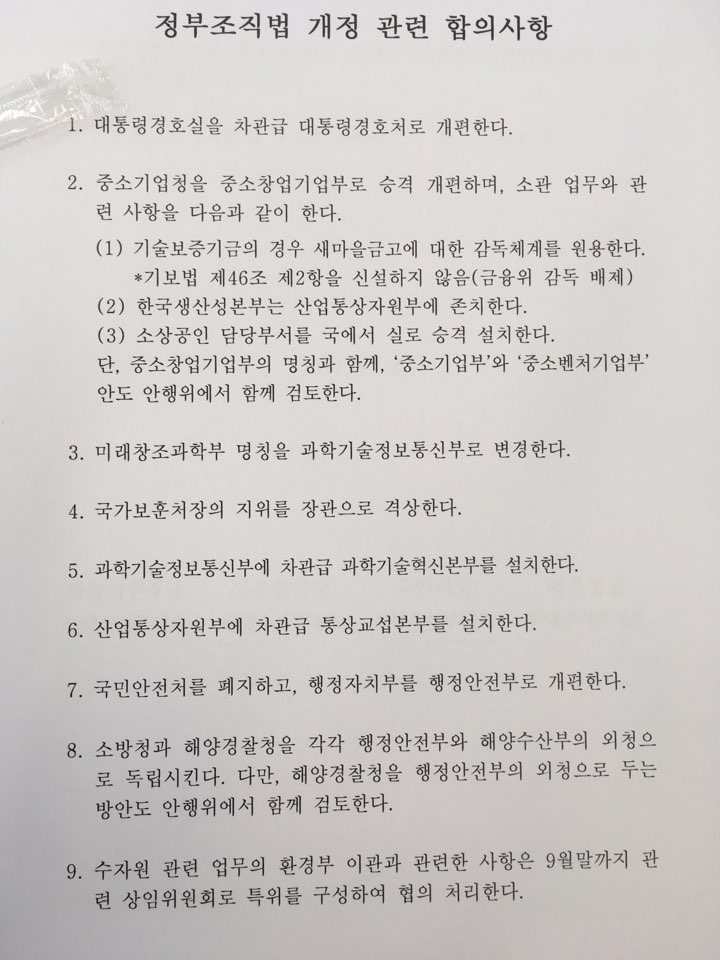 정부조직법 개정 관련 합의사항

1. 대통령경호실을 차관급 대통령경호처로 개편한다.

2. 중소기업청을 중소창업기업부로 승격 개편하며, 소관 업무와 관련 사항을 다음과 같이 한다.
(1) 기술보증기금의 경우 새마을금고에 대한 감독체계를 원용한다.
*기보법 제46조 제2항을 신설하지 않음(금융위 감독 배제)
(2) 한국생산성본부는 산업통상자원부에 존치한다.
(3) 소상공인 담당부서를 국에서 실로 승격 설치한다.
단, 중소창업기업부의 명칭과 함께, '중소기업부'와 '중소벤처기업부' 안도 안행위에서 함께 검토한다.

3. 미래창조과학부 명칭을 과학기술정보통신부로 변경한다.

4. 국가보훈처장의 지위를 장관으로 격상한다.

5. 과학기술정보통신부에 차관급 과학기술혁신본부를 설치한다.

6. 산업통상자원부에 차관급 통상교섭본부를 설치한다.

7. 국민안전처를 폐지하고, 행정자치부를 행정안전부로 개편한다.

8. 소방청과 해양경찰청을 각각 행정안전부와 해양수산부의 외청으로 독립시킨다. 다만, 해양경찰청을 행정안전부의 외청으로 두는 방안도 안행위에서 함께 검토한다.

9. 수자원 관련 업무의 환경부 이관과 관련한 사항은 9월말까지 관련 상임위원회로 특위를 구성하여 협의 처리한다.